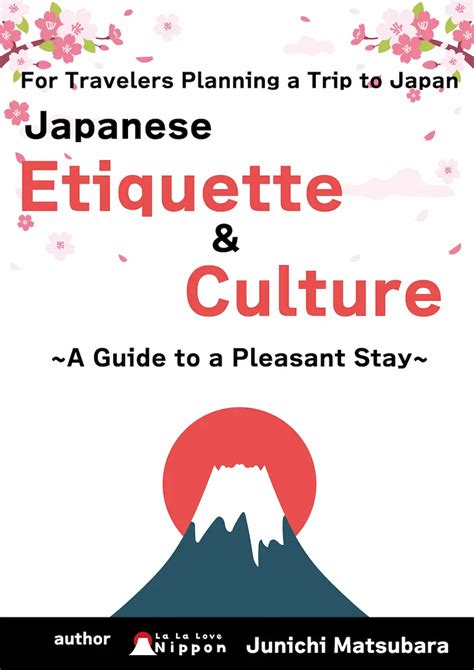 For Travelers Planning a Trip to Japan

Japanese

Etiquette

&

Culture

~A Guide to a Pleasant Stay~

author La La Love Nippon Junichi Matsubara